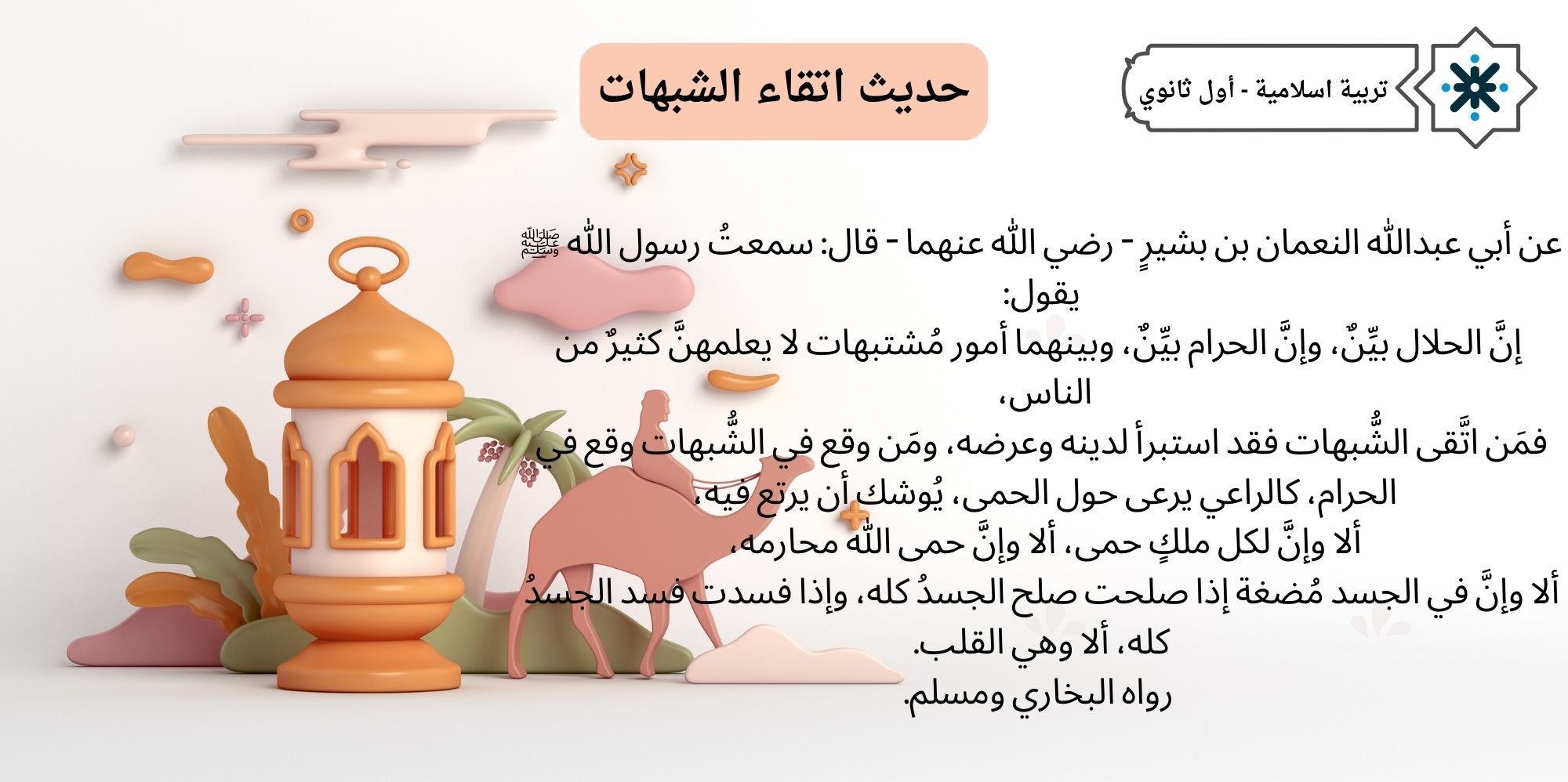 تربية اسلامية - أول ثانوي

حديث اتقاء الشبهات

عن أبي عبدالله النعمان بن بشيرٍ - رضي الله عنهما - قال: سمعتُ رسول الله ﷺ يقول:
إنَّ الحلال بيِّنٌ، وإنَّ الحرام بيِّنٌ، وبينهما أمور مُشتبهات لا يعلمهنَّ كثيرٌ من الناس،
فمَن اتَّقى الشُّبهات فقد استبرأ لدينه وعرضه، ومَن وقع في الشُّبهات وقع في الحرام، كالراعي يرعى حول الحمى، يُوشك أن يرتع فيه،
ألا وإنَّ لكل ملكٍ حمى، ألا وإنَّ حمى الله محارمه،
ألا وإنَّ في الجسد مُضغة إذا صلحت صلح الجسدُ كله، وإذا فسدت فسد الجسدُ كله، ألا وهي القلب.
رواه البخاري ومسلم.